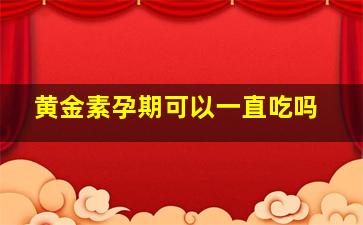 黄金素孕期可以一直吃吗